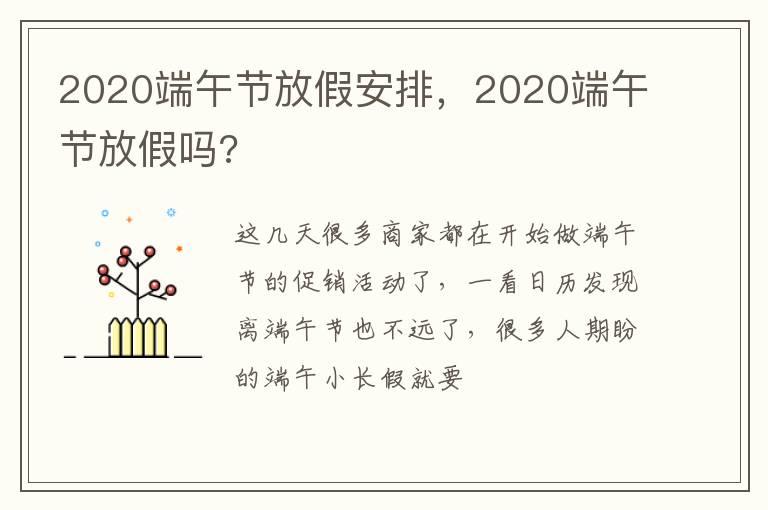 2020端午节放假安排，2020端午节放假吗?

这几天很多商家都在开始做端午节的促销活动了，一看日历发现离端午节也不远了，很多人期盼的端午小长假就要